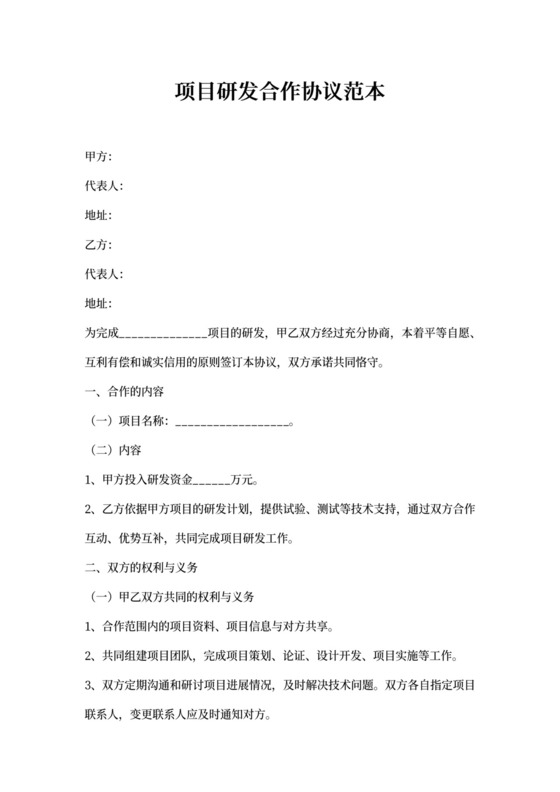 项目研发合作协议范本

甲方：

代表人：

地址：

乙方：

代表人：

地址：

为完成______________项目的研发，甲乙双方经过充分协商，本着平等自愿、互利有偿和诚实信用的原则签订本协议，双方承诺共同恪守。

一、合作的内容

（一）项目名称：__________________。

（二）内容

1、甲方投入研发资金______万元。

2、乙方依据甲方项目的研发计划，提供试验、测试等技术支持，通过双方合作互动、优势互补，共同完成项目研发工作。

二、双方的权利与义务

（一）甲乙双方共同的权利与义务

1、合作范围内的项目资料、项目信息与对方共享。

2、共同组建项目团队，完成项目策划、论证、设计开发、项目实施等工作。

3、双方定期沟通和研讨项目进展情况，及时解决技术问题。双方各自指定项目联系人，变更联系人应及时通知对方。